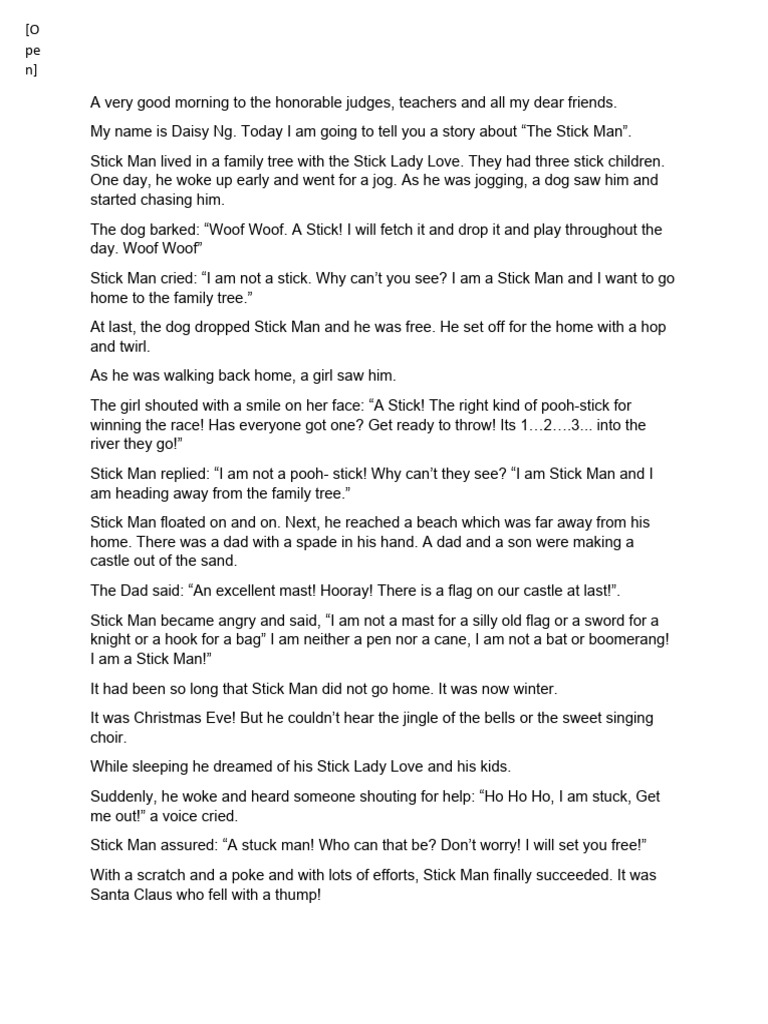 [O pe n]

A very good morning to the honorable judges, teachers and all my dear friends.

My name is Daisy Ng. Today I am going to tell you a story about “The Stick Man”.

Stick Man lived in a family tree with the Stick Lady Love. They had three stick children. One day, he woke up early and went for a jog. As he was jogging, a dog saw him and started chasing him.

The dog barked: “Woof Woof. A Stick! I will fetch it and drop it and play throughout the day. Woof Woof”

Stick Man cried: “I am not a stick. Why can’t you see? I am a Stick Man and I want to go home to the family tree.”

At last, the dog dropped Stick Man and he was free. He set off for the home with a hop and twirl.

As he was walking back home, a girl saw him.

The girl shouted with a smile on her face: “A Stick! The right kind of pooh-stick for winning the race! Has everyone got one? Get ready to throw! Its 1…2….3... into the river they go!”

Stick Man replied: “I am not a pooh- stick! Why can’t they see? “I am Stick Man and I am heading away from the family tree.”

Stick Man floated on and on. Next, he reached a beach which was far away from his home. There was a dad with a spade in his hand. A dad and a son were making a castle out of the sand.

The Dad said: “An excellent mast! Hooray! There is a flag on our castle at last!”.

Stick Man became angry and said, “I am not a mast for a silly old flag or a sword for a knight or a hook for a bag” I am neither a pen nor a cane, I am not a bat or boomerang! I am a Stick Man!”

It had been so long that Stick Man did not go home. It was now winter.

It was Christmas Eve! But he couldn’t hear the jingle of the bells or the sweet singing choir.

While sleeping he dreamed of his Stick Lady Love and his kids.

Suddenly, he woke and heard someone shouting for help: “Ho Ho Ho, I am stuck, Get me out!” a voice cried.

Stick Man assured: “A stuck man! Who can that be? Don’t worry! I will set you free!”

With a scratch and a poke and with lots of efforts, Stick Man finally succeeded. It was Santa Claus who fell with a thump!